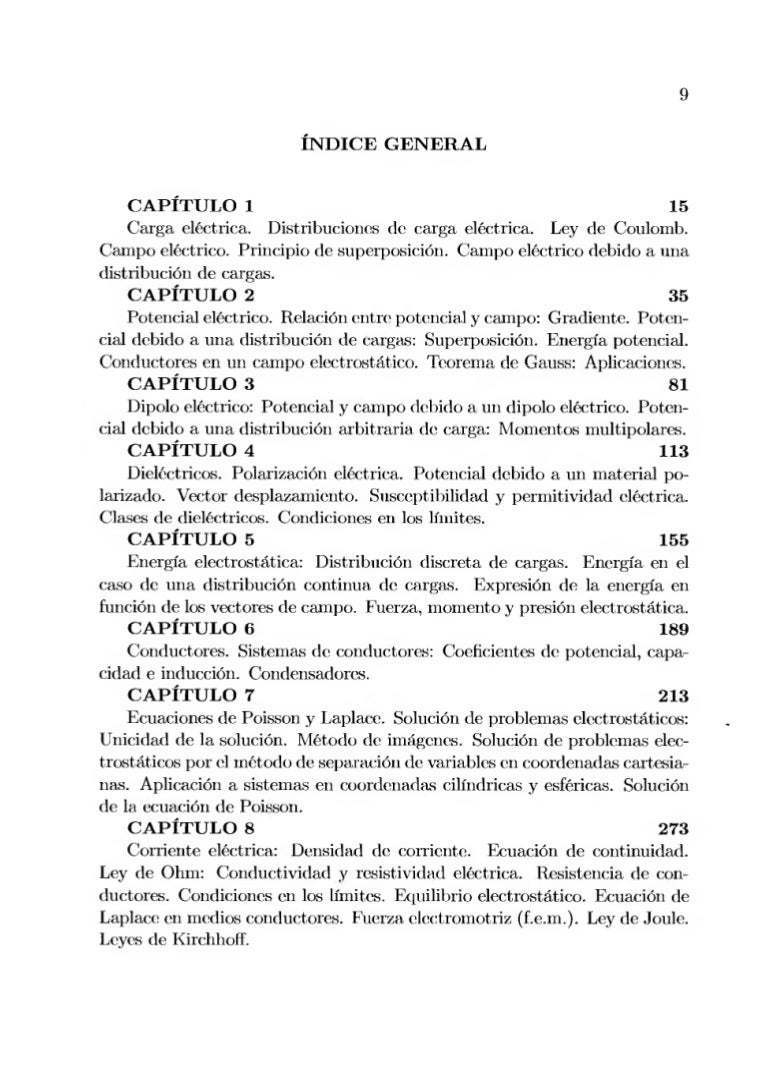 9

ÍNDICE GENERAL

CAPÍTULO 1 15
Carga eléctrica. Distribuciones de carga eléctrica. Ley de Coulomb. Campo eléctrico. Principio de superposición. Campo eléctrico debido a una distribución de cargas.

CAPÍTULO 2 35
Potencial eléctrico. Relación entre potencial y campo: Gradiente. Potencial debido a una distribución de cargas: Superposición. Energía potencial. Conductores en un campo electrostático. Teorema de Gauss: Aplicaciones.

CAPÍTULO 3 81
Dipolo eléctrico: Potencial y campo debido a un dipolo eléctrico. Potencial debido a una distribución arbitraria de carga: Momentos multipolares.

CAPÍTULO 4 113
Dieléctricos. Polarización eléctrica. Potencial debido a un material polarizado. Vector desplazamiento. Susceptibilidad y permitividad eléctrica. Clases de dieléctricos. Condiciones en los límites.

CAPÍTULO 5 155
Energía electrostática: Distribución discreta de cargas. Energía en el caso de una distribución continua de cargas. Expresión de la energía en función de los vectores de campo. Fuerza, momento y presión electrostática.

CAPÍTULO 6 189
Conductores. Sistemas de conductores: Coeficientes de potencial, capacidad e inducción. Condensadores.

CAPÍTULO 7 213
Ecuaciones de Poisson y Laplace. Solución de problemas electrostáticos: Unicidad de la solución. Método de imágenes. Solución de problemas electrostáticos por el método de separación de variables en coordenadas cartesianas. Aplicación a sistemas en coordenadas cilíndricas y esféricas. Solución de la ecuación de Poisson.

CAPÍTULO 8 273
Corriente eléctrica: Densidad de corriente. Ecuación de continuidad. Ley de Ohm: Conductividad y resistividad eléctrica. Resistencia de conductores. Condiciones en los límites. Equilibrio electrostático. Ecuación de Laplace en medios conductores. Fuerza electromotriz (f.e.m.). Ley de Joule. Leyes de Kirchhoff.